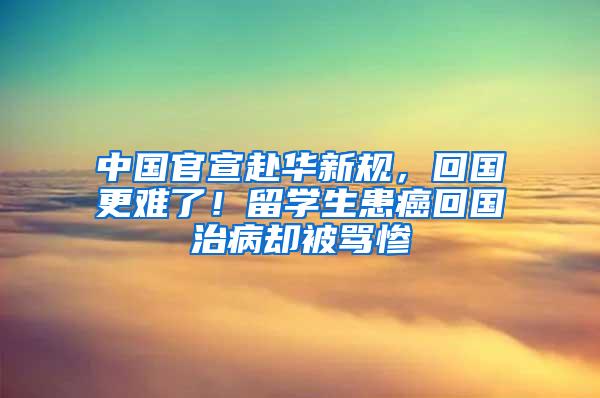 中国官宣赴华新规，回国更难了！留学生患癌回国治病却被骂惨